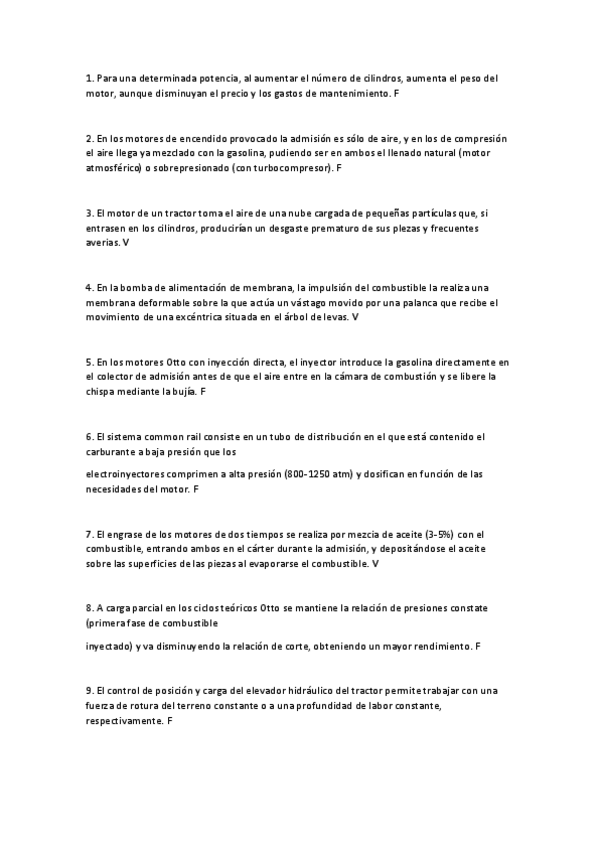 1. Para una determinada potencia, al aumentar el número de cilindros, aumenta el peso del motor, aunque disminuyan el precio y los gastos de mantenimiento. F

2. En los motores de encendido provocado la admisión es sólo de aire, y en los de compresión el aire llega ya mezclado con la gasolina, pudiendo ser en ambos el llenado natural (motor atmosférico) o sobrepresionado (con turbocompresor). F

3. El motor de un tractor toma el aire de una nube cargada de pequeñas partículas que, si entrasen en los cilindros, producirían un desgaste prematuro de sus piezas y frecuentes averias. V

4. En la bomba de alimentación de membrana, la impulsión del combustible la realiza una membrana deformable sobre la que actúa un vástago movido por una palanca que recibe el movimiento de una excéntrica situada en el árbol de levas. V

5. En los motores Otto con inyección directa, el inyector introduce la gasolina directamente en el colector de admisión antes de que el aire entre en la cámara de combustión y se libere la chispa mediante la bujía. F

6. El sistema common rail consiste en un tubo de distribución en el que está contenido el carburante a baja presión que los

electroinyectores comprimen a alta presión (800-1250 atm) y dosifican en función de las necesidades del motor. F

7. El engrase de los motores de dos tiempos se realiza por mezcla de aceite (3-5%) con el combustible, entrando ambos en el cárter durante la admisión, y depositándose el aceite sobre las superficies de las piezas al evaporarse el combustible. V

8. A carga parcial en los ciclos teóricos Otto se mantiene la relación de presiones constate (primera fase de combustible

inyectado) y va disminuyendo la relación de corte, obteniendo un mayor rendimiento. F

9. El control de posición y carga del elevador hidráulico del tractor permite trabajar con una fuerza de rotura del terreno constante o a una profundidad de labor constante, respectivamente. F